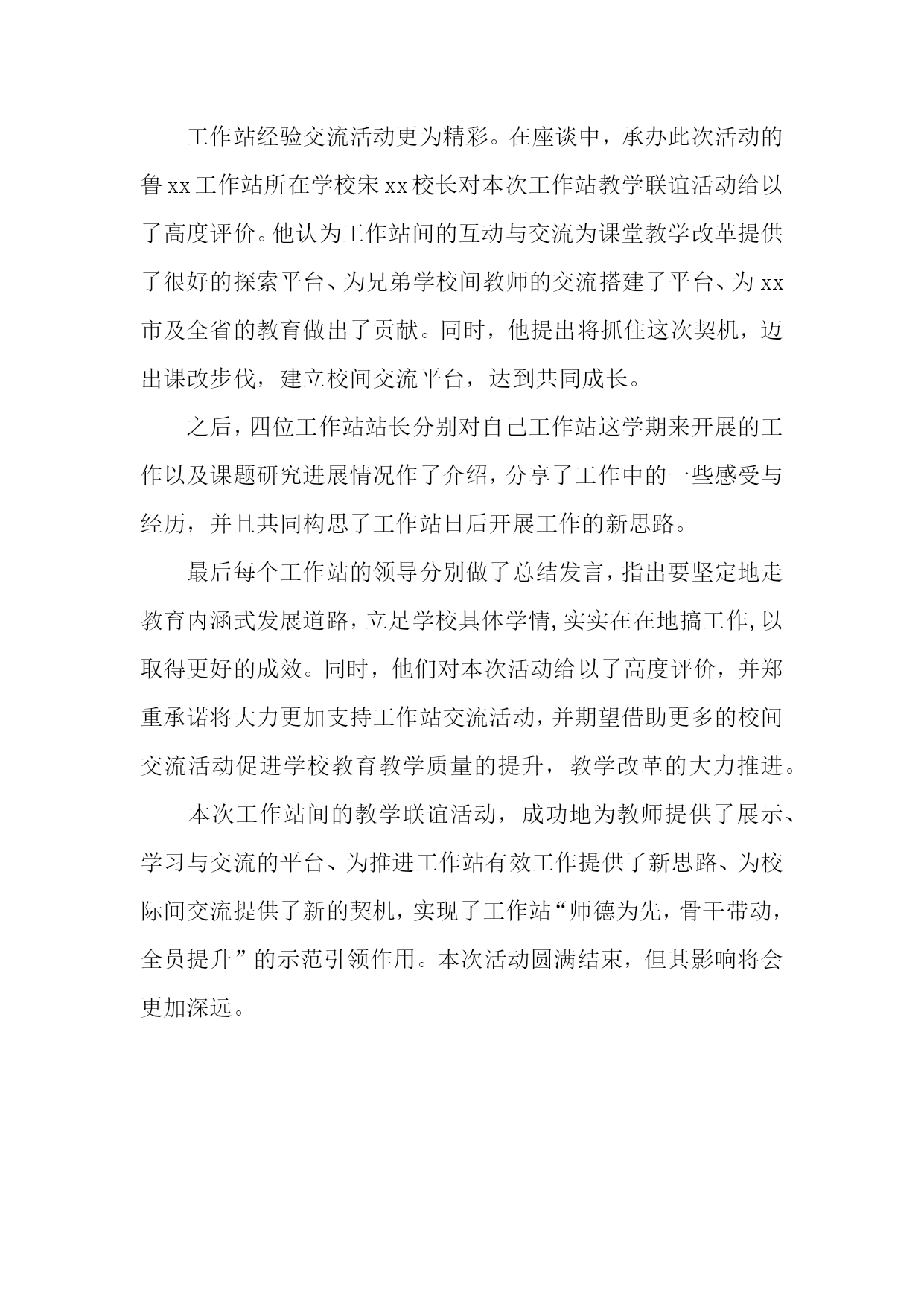 工作站经验交流活动更为精彩。在座谈中，承办此次活动的鲁xx工作站所在学校宋xx校长对本次工作站教学联谊活动给以了高度评价。他认为工作站间的互动与交流为课堂教学改革提供了很好的探索平台、为兄弟学校间教师的交流搭建了平台、为xx市及全省的教育做出了贡献。同时，他提出将抓住这次契机，迈出课改步伐，建立校间交流平台，达到共同成长。

之后，四位工作站站长分别对自己工作站这学期来开展的工作以及课题研究进展情况作了介绍，分享了工作中的一些感受与经历，并且共同构思了工作站日后开展工作的新思路。

最后每个工作站的领导分别做了总结发言，指出要坚定地走教育内涵式发展道路，立足学校具体学情，实实在在地搞工作，以取得更好的成效。同时，他们对本次活动给以了高度评价，并郑重承诺将大力更加支持工作站交流活动，并期望借助更多的校间交流活动促进学校教育教学质量的提升，教学改革的大力推进。

本次工作站间的教学联谊活动，成功地为教师提供了展示、学习与交流的平台、为推进工作站有效工作提供了新思路、为校际间交流提供了新的契机，实现了工作站“师德为先，骨干带动，全员提升”的示范引领作用。本次活动圆满结束，但其影响将会更加深远。